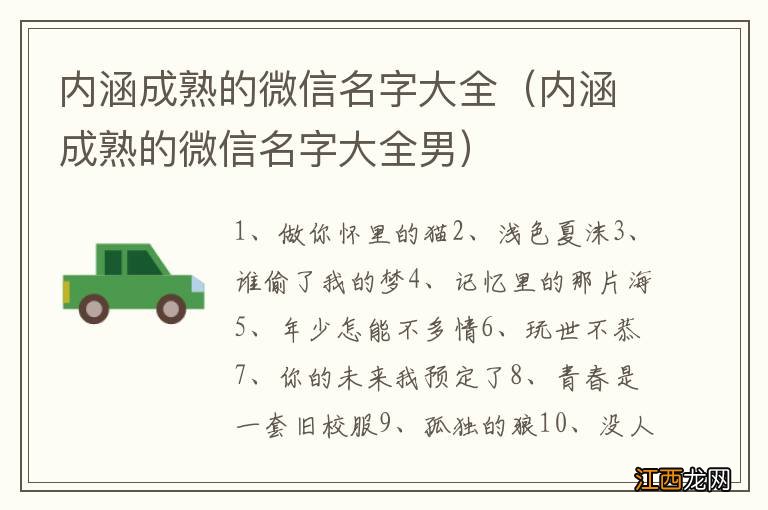 内涵成熟的微信名字大全（内涵成熟的微信名字大全男）

1、做你怀里的猫2、浅色夏沫3、谁偷了我的梦4、记忆里的那片海5、年少怎能不多情6、玩世不恭7、你的未来我预定了8、青春是一套旧校服9、孤独的狼10、没人

江西龙网